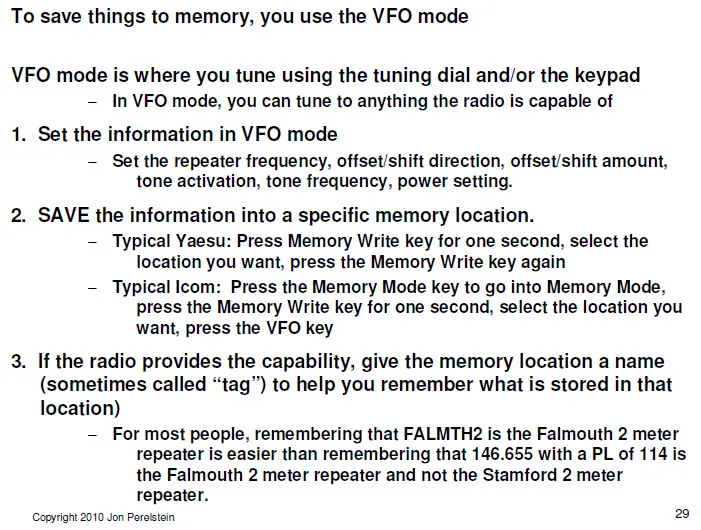 To save things to memory, you use the VFO mode

VFO mode is where you tune using the tuning dial and/or the keypad

– In VFO mode, you can tune to anything the radio is capable of

1. Set the information in VFO mode

– Set the repeater frequency, offset/shift direction, offset/shift amount, tone activation, tone frequency, power setting.

2. SAVE the information into a specific memory location.

– Typical Yaesu: Press Memory Write key for one second, select the location you want, press the Memory Write key again

– Typical Icom: Press the Memory Mode key to go into Memory Mode, press the Memory Write key for one second, select the location you want, press the VFO key

3. If the radio provides the capability, give the memory location a name (sometimes called “tag”) to help you remember what is stored in that location)

– For most people, remembering that FALMTH2 is the Falmouth 2 meter repeater is easier than remembering that 146.655 with a PL of 114 is the Falmouth 2 meter repeater and not the Stamford 2 meter repeater.

Copyright 2010 Jon Perelstein

29